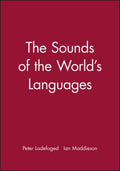 The Sounds of the World's Languages

Peter Ladefoged Ian Maddieson